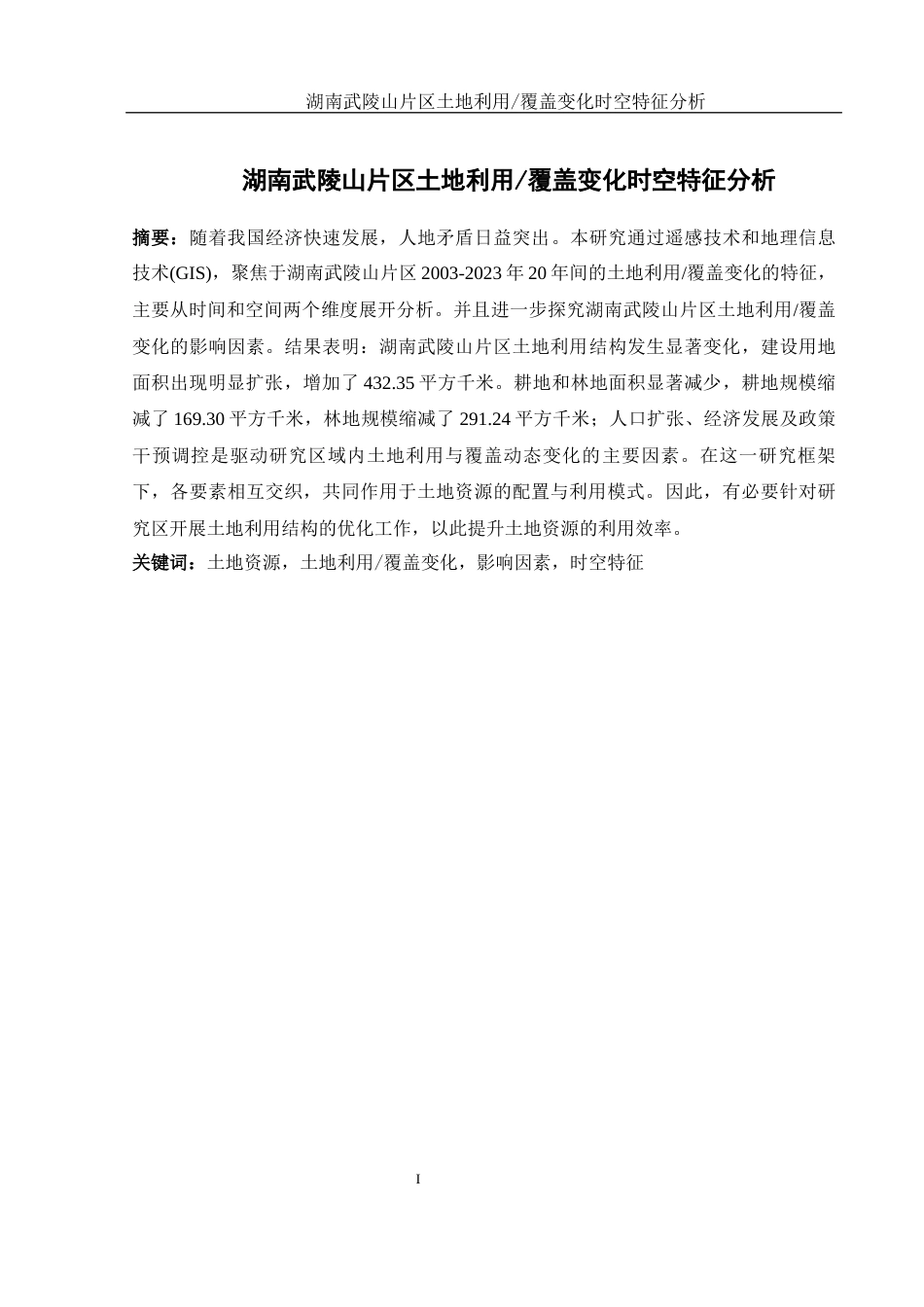 湖南武陵山片区土地利用/覆盖变化时空特征分析

湖南武陵山片区土地利用/覆盖变化时空特征分析

摘要：随着我国经济快速发展，人地矛盾日益突出。本研究通过遥感技术和地理信息技术(GIS)，聚焦于湖南武陵山片区 2003-2023 年 20 年间的土地利用/覆盖变化的特征，主要从时间和空间两个维度展开分析。并且进一步探究湖南武陵山片区土地利用/覆盖变化的影响因素。结果表明：湖南武陵山片区土地利用结构发生显著变化，建设用地面积出现明显扩张，增加了 432.35 平方千米。耕地和林地面积显著减少，耕地规模缩减了 169.30 平方千米，林地规模缩减了 291.24 平方千米；人口扩张、经济发展及政策干预调控是驱动研究区域内土地利用与覆盖动态变化的主要因素。在这一研究框架下，各要素相互交织，共同作用于土地资源的配置与利用模式。因此，有必要针对研究区开展土地利用结构的优化工作，以此提升土地资源的利用效率。
关键词：土地资源，土地利用/覆盖变化，影响因素，时空特征

I